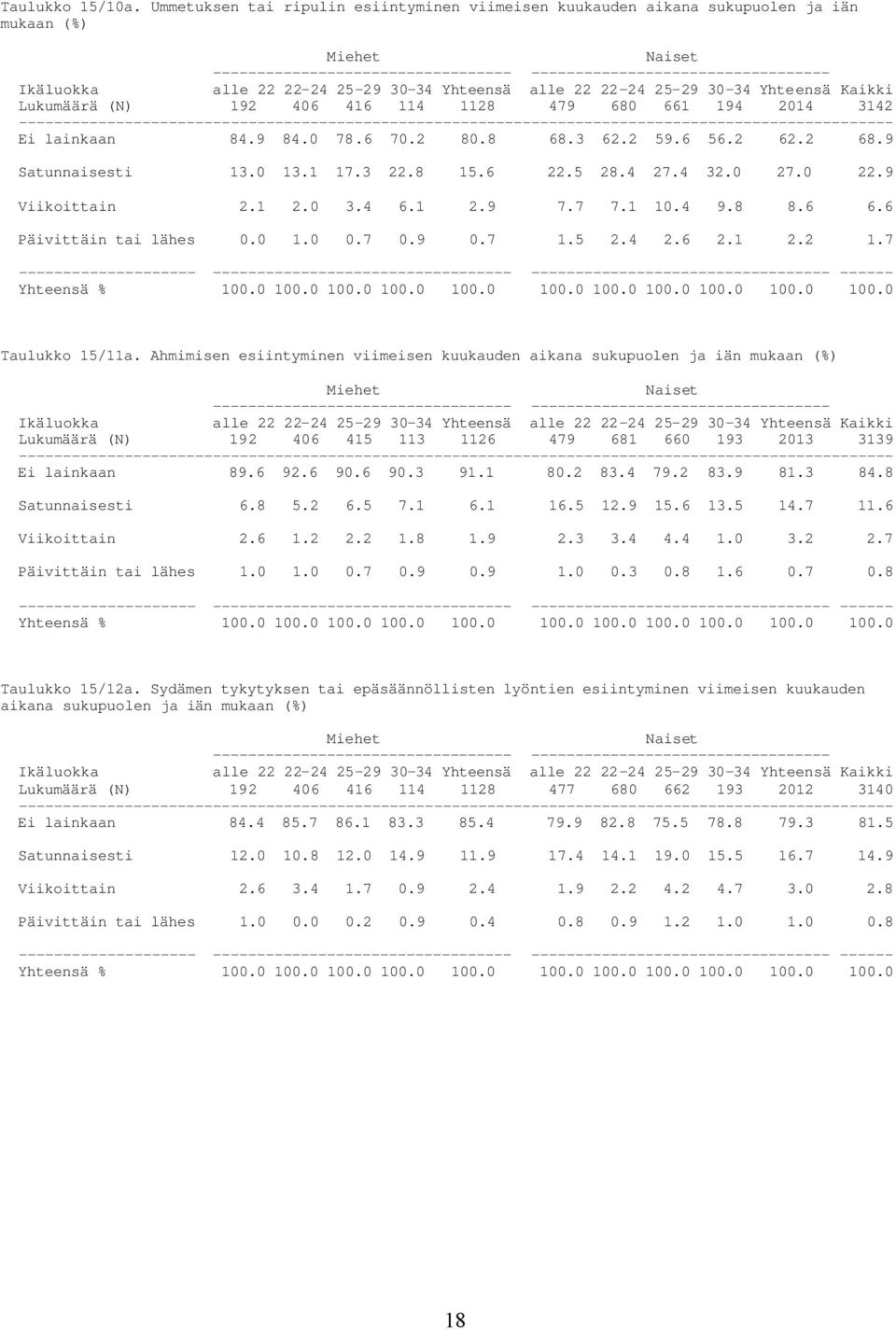 Taulukko 15/10a. Ummetuksen tai ripulin esiintyminen viimeisen kuukauden aikana sukupuolen ja iän mukaan (%)

| | Miehet | | | | | Naiset | | | | | |
|---|---|---|---|---|---|---|---|---|---|---|---|
| Ikäluokka | alle 22 | 22-24 | 25-29 | 30-34 | Yhteensä | alle 22 | 22-24 | 25-29 | 30-34 | Yhteensä | Kaikki |
| Lukumäärä (N) | 192 | 406 | 416 | 114 | 1128 | 479 | 680 | 661 | 194 | 2014 | 3142 |
| Ei lainkaan | 84.9 | 84.0 | 78.6 | 70.2 | 80.8 | 68.3 | 62.2 | 59.6 | 56.2 | 62.2 | 68.9 |
| Satunnaisesti | 13.0 | 13.1 | 17.3 | 22.8 | 15.6 | 22.5 | 28.4 | 27.4 | 32.0 | 27.0 | 22.9 |
| Viikoittain | 2.1 | 2.0 | 3.4 | 6.1 | 2.9 | 7.7 | 7.1 | 10.4 | 9.8 | 8.6 | 6.6 |
| Päivittäin tai lähes | 0.0 | 1.0 | 0.7 | 0.9 | 0.7 | 1.5 | 2.4 | 2.6 | 2.1 | 2.2 | 1.7 |
| Yhteensä % | 100.0 | 100.0 | 100.0 | 100.0 | 100.0 | 100.0 | 100.0 | 100.0 | 100.0 | 100.0 | 100.0 |

Taulukko 15/11a. Ahmimisen esiintyminen viimeisen kuukauden aikana sukupuolen ja iän mukaan (%)

| | Miehet | | | | | Naiset | | | | | |
|---|---|---|---|---|---|---|---|---|---|---|---|
| Ikäluokka | alle 22 | 22-24 | 25-29 | 30-34 | Yhteensä | alle 22 | 22-24 | 25-29 | 30-34 | Yhteensä | Kaikki |
| Lukumäärä (N) | 192 | 406 | 415 | 113 | 1126 | 479 | 681 | 660 | 193 | 2013 | 3139 |
| Ei lainkaan | 89.6 | 92.6 | 90.6 | 90.3 | 91.1 | 80.2 | 83.4 | 79.2 | 83.9 | 81.3 | 84.8 |
| Satunnaisesti | 6.8 | 5.2 | 6.5 | 7.1 | 6.1 | 16.5 | 12.9 | 15.6 | 13.5 | 14.7 | 11.6 |
| Viikoittain | 2.6 | 1.2 | 2.2 | 1.8 | 1.9 | 2.3 | 3.4 | 4.4 | 1.0 | 3.2 | 2.7 |
| Päivittäin tai lähes | 1.0 | 1.0 | 0.7 | 0.9 | 0.9 | 1.0 | 0.3 | 0.8 | 1.6 | 0.7 | 0.8 |
| Yhteensä % | 100.0 | 100.0 | 100.0 | 100.0 | 100.0 | 100.0 | 100.0 | 100.0 | 100.0 | 100.0 | 100.0 |

Taulukko 15/12a. Sydämen tykytyksen tai epäsäännöllisten lyöntien esiintyminen viimeisen kuukauden aikana sukupuolen ja iän mukaan (%)

| | Miehet | | | | | Naiset | | | | | |
|---|---|---|---|---|---|---|---|---|---|---|---|
| Ikäluokka | alle 22 | 22-24 | 25-29 | 30-34 | Yhteensä | alle 22 | 22-24 | 25-29 | 30-34 | Yhteensä | Kaikki |
| Lukumäärä (N) | 192 | 406 | 416 | 114 | 1128 | 477 | 680 | 662 | 193 | 2012 | 3140 |
| Ei lainkaan | 84.4 | 85.7 | 86.1 | 83.3 | 85.4 | 79.9 | 82.8 | 75.5 | 78.8 | 79.3 | 81.5 |
| Satunnaisesti | 12.0 | 10.8 | 12.0 | 14.9 | 11.9 | 17.4 | 14.1 | 19.0 | 15.5 | 16.7 | 14.9 |
| Viikoittain | 2.6 | 3.4 | 1.7 | 0.9 | 2.4 | 1.9 | 2.2 | 4.2 | 4.7 | 3.0 | 2.8 |
| Päivittäin tai lähes | 1.0 | 0.0 | 0.2 | 0.9 | 0.4 | 0.8 | 0.9 | 1.2 | 1.0 | 1.0 | 0.8 |
| Yhteensä % | 100.0 | 100.0 | 100.0 | 100.0 | 100.0 | 100.0 | 100.0 | 100.0 | 100.0 | 100.0 | 100.0 |

18